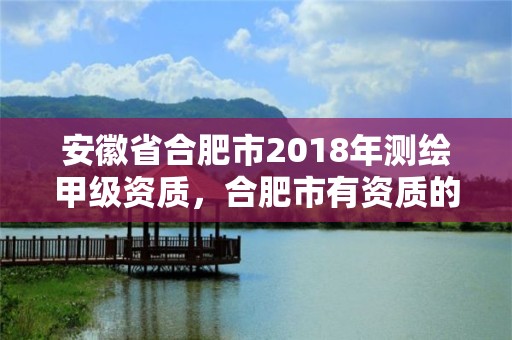 安徽省合肥市2018年测绘甲级资质，合肥市有资质的